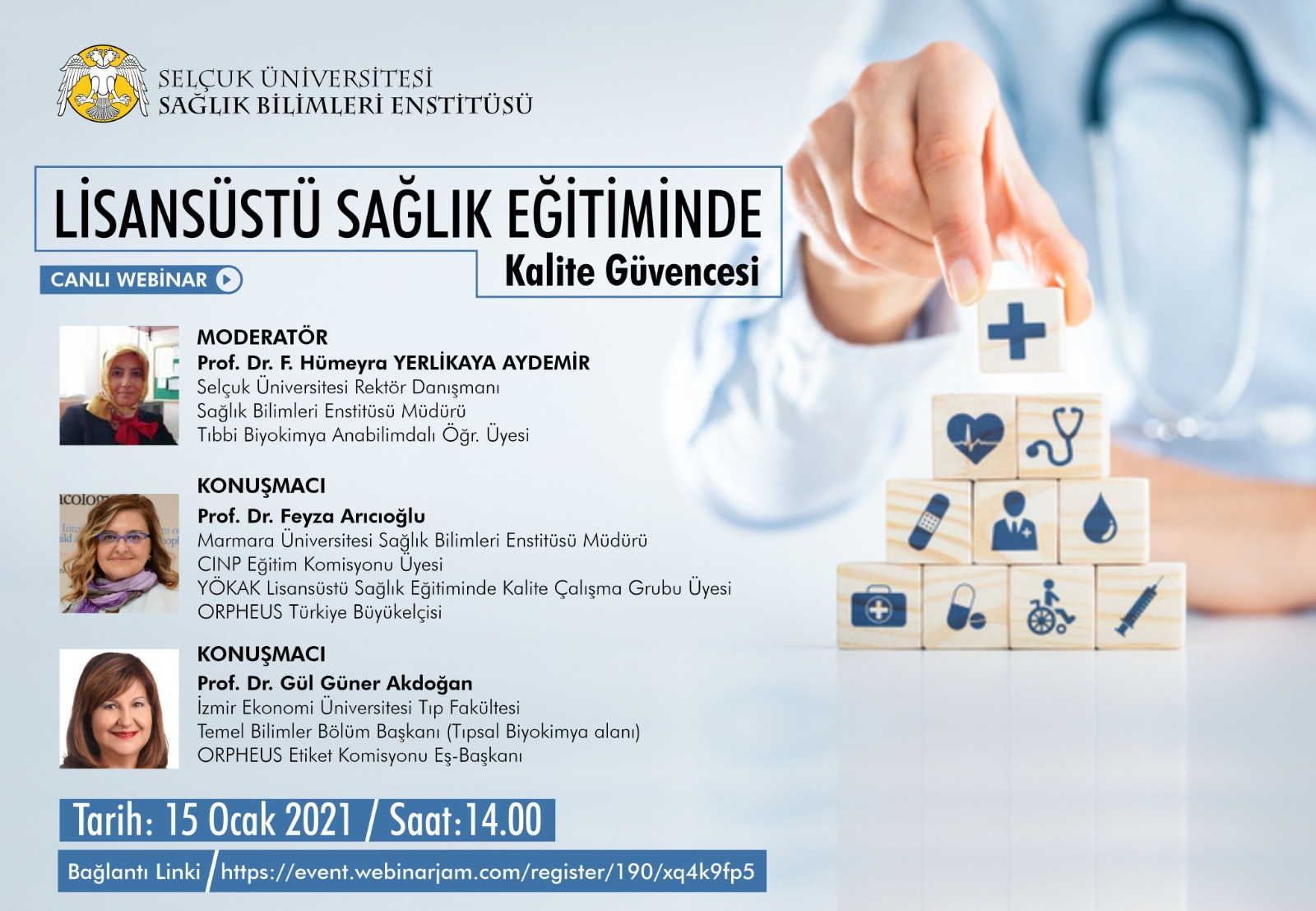 SELÇUK ÜNİVERSİTESİ
SAĞLIK BİLİMLERİ ENSTİTÜSÜ

LİSANSÜSTÜ SAĞLIK EĞİTİMİNDE
Kalite Güvencesi

CANLI WEBİNAR

MODERATÖR
Prof. Dr. F. Hümeyra YERLİKAYA AYDEMİR
Selçuk Üniversitesi Rektör Danışmanı
Sağlık Bilimleri Enstitüsü Müdürü
Tıbbi Biyokimya Anabilimdalı Öğr. Üyesi

KONUŞMACI
Prof. Dr. Feyza Arıcıoğlu
Marmara Üniversitesi Sağlık Bilimleri Enstitüsü Müdürü
CINP Eğitim Komisyonu Üyesi
YÖKAK Lisansüstü Sağlık Eğitiminde Kalite Çalışma Grubu Üyesi
ORPHEUS Türkiye Büyükelçisi

KONUŞMACI
Prof. Dr. Gül Güner Akdoğan
İzmir Ekonomi Üniversitesi Tıp Fakültesi
Temel Bilimler Bölüm Başkanı (Tıpsal Biyokimya alanı)
ORPHEUS Etiket Komisyonu Eş-Başkanı

Tarih: 15 Ocak 2021 / Saat:14.00

Bağlantı Linki / https://event.webinarjam.com/register/190/xq4k9fp5